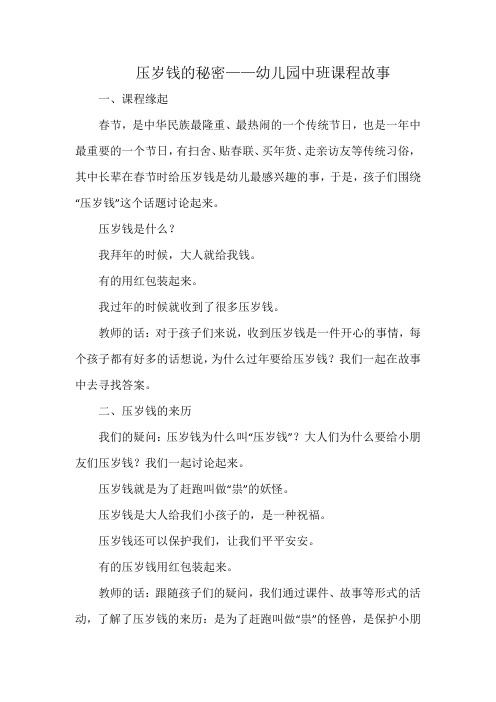 压岁钱的秘密——幼儿园中班课程故事

一、课程缘起

春节，是中华民族最隆重、最热闹的一个传统节日，也是一年中最重要的一个节日，有扫舍、贴春联、买年货、走亲访友等传统习俗，其中长辈在春节时给压岁钱是幼儿最感兴趣的事，于是，孩子们围绕“压岁钱”这个话题讨论起来。

压岁钱是什么？

我拜年的时候，大人就给我钱。

有的用红包装起来。

我过年的时候就收到了很多压岁钱。

教师的话：对于孩子们来说，收到压岁钱是一件开心的事情，每个孩子都有好多的话想说，为什么过年要给压岁钱？我们一起在故事中去寻找答案。

二、压岁钱的来历

我们的疑问：压岁钱为什么叫“压岁钱”？大人们为什么要给小朋友们压岁钱？我们一起讨论起来。

压岁钱就是为了赶跑叫做“祟”的妖怪。

压岁钱是大人给我们小孩子的，是一种祝福。

压岁钱还可以保护我们，让我们平平安安。

有的压岁钱用红包装起来。

教师的话：跟随孩子们的疑问，我们通过课件、故事等形式的活动，了解了压岁钱的来历：是为了赶跑叫做“祟”的怪兽，是保护小朋